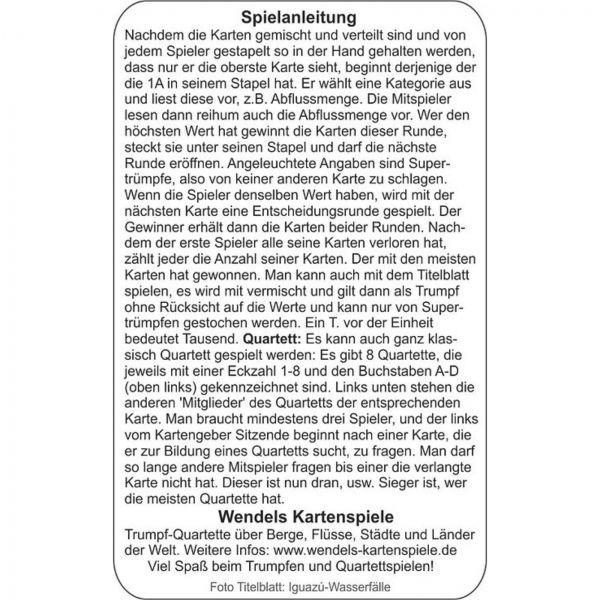 Spielanleitung

Nachdem die Karten gemischt und verteilt sind und von jedem Spieler gestapelt so in der Hand gehalten werden, dass nur er die oberste Karte sieht, beginnt derjenige der die 1A in seinem Stapel hat. Er wählt eine Kategorie aus und liest diese vor, z.B. Abflussmenge. Die Mitspieler lesen dann reihum auch die Abflussmenge vor. Wer den höchsten Wert hat gewinnt die Karten dieser Runde, steckt sie unter seinen Stapel und darf die nächste Runde eröffnen. Angeleuchtete Angaben sind Supertrümpfe, also von keiner anderen Karte zu schlagen. Wenn die Spieler denselben Wert haben, wird mit der nächsten Karte eine Entscheidungsrunde gespielt. Der Gewinner erhält dann die Karten beider Runden. Nachdem der erste Spieler alle seine Karten verloren hat, zählt jeder die Anzahl seiner Karten. Der mit den meisten Karten hat gewonnen. Man kann auch mit dem Titelblatt spielen, es wird mit vermischt und gilt dann als Trumpf ohne Rücksicht auf die Werte und kann nur von Supertrümpfen gestochen werden. Ein T. vor der Einheit bedeutet Tausend. Quartett: Es kann auch ganz klassisch Quartett gespielt werden: Es gibt 8 Quartette, die jeweils mit einer Eckzahl 1-8 und den Buchstaben A-D (oben links) gekennzeichnet sind. Links unten stehen die anderen 'Mitglieder' des Quartetts der entsprechenden Karte. Man braucht mindestens drei Spieler, und der links vom Kartengeber Sitzende beginnt nach einer Karte, die er zur Bildung eines Quartetts sucht, zu fragen. Man darf so lange andere Mitspieler fragen bis einer die verlangte Karte nicht hat. Dieser ist nun dran, usw. Sieger ist, wer die meisten Quartette hat.

Wendels Kartenspiele

Trumpf-Quartette über Berge, Flüsse, Städte und Länder der Welt. Weitere Infos: www.wendels-kartenspiele.de
Viel Spaß beim Trumpfen und Quartettspielen!

Foto Titelblatt: Iguazú-Wasserfälle